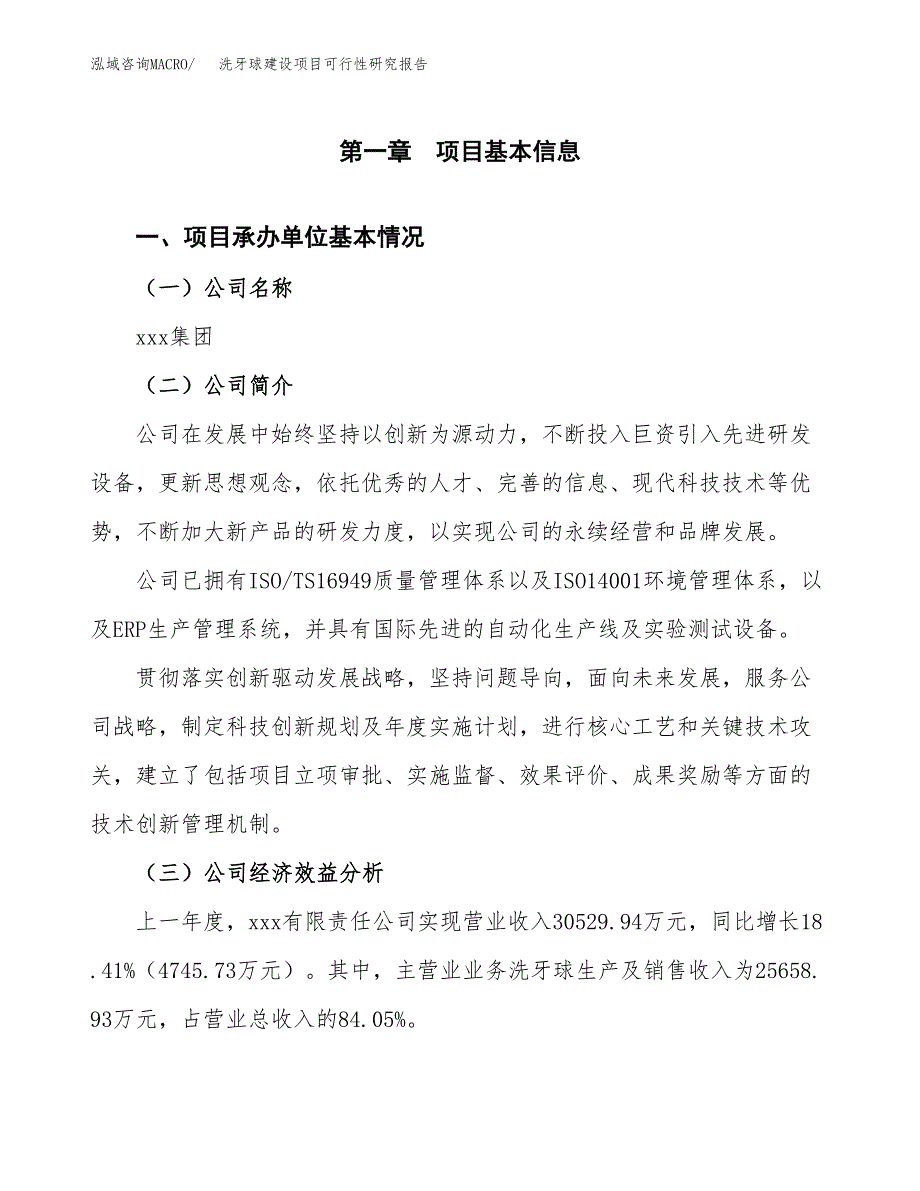 泓域咨询MACRO/　洗牙球建设项目可行性研究报告

第一章　项目基本信息

一、项目承办单位基本情况

（一）公司名称

xxx集团

（二）公司简介

公司在发展中始终坚持以创新为源动力，不断投入巨资引入先进研发设备，更新思想观念，依托优秀的人才、完善的信息、现代科技技术等优势，不断加大新产品的研发力度，以实现公司的永续经营和品牌发展。

公司已拥有ISO/TS16949质量管理体系以及ISO14001环境管理体系，以及ERP生产管理系统，并具有国际先进的自动化生产线及实验测试设备。

贯彻落实创新驱动发展战略，坚持问题导向，面向未来发展，服务公司战略，制定科技创新规划及年度实施计划，进行核心工艺和关键技术攻关，建立了包括项目立项审批、实施监督、效果评价、成果奖励等方面的技术创新管理机制。

（三）公司经济效益分析

上一年度，xxx有限责任公司实现营业收入30529.94万元，同比增长18.41%（4745.73万元）。其中，主营业业务洗牙球生产及销售收入为25658.93万元，占营业总收入的84.05%。